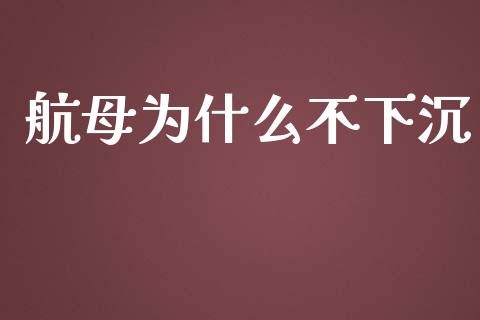 航母为什么不下沉